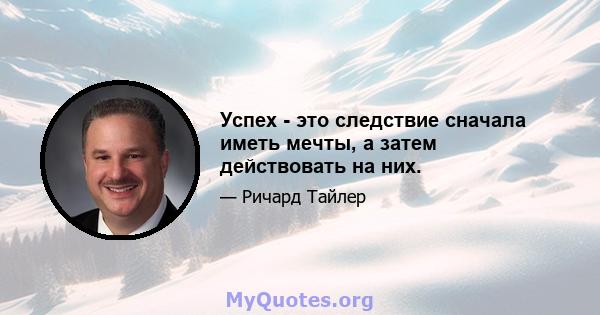 Успех - это следствие сначала иметь мечты, а затем действовать на них.

— Ричард Тайлер

MyQuotes.org